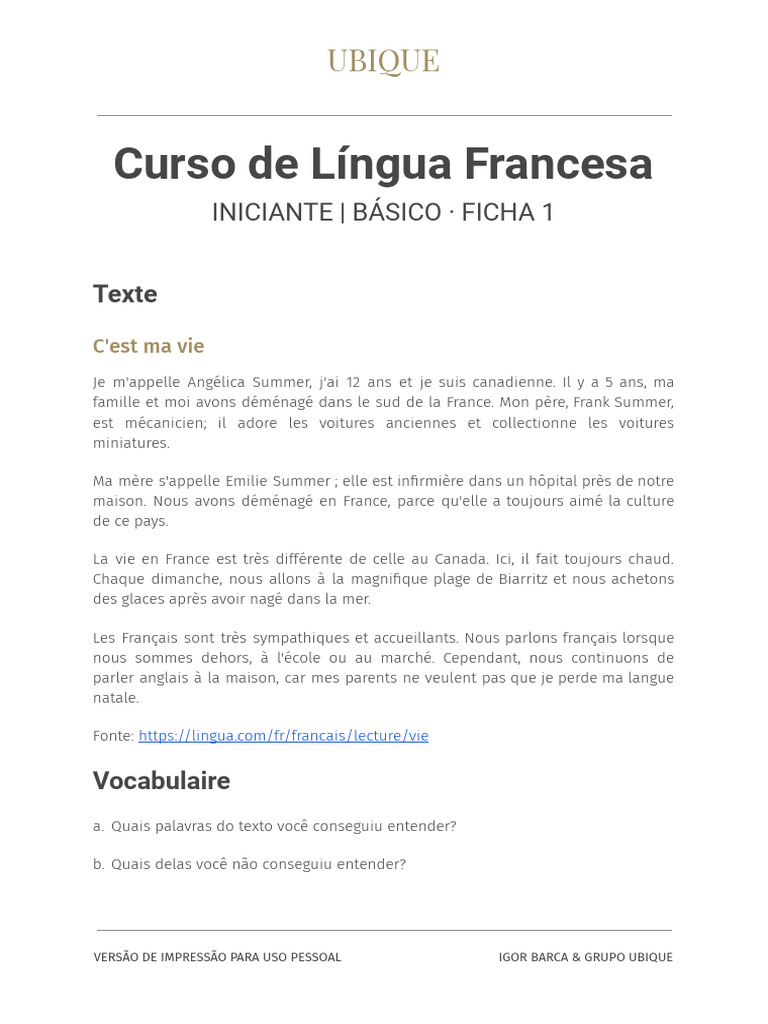 UBIQUE

Curso de Língua Francesa

INICIANTE | BÁSICO · FICHA 1

Texte

C'est ma vie

Je m'appelle Angélica Summer, j'ai 12 ans et je suis canadienne. Il y a 5 ans, ma famille et moi avons déménagé dans le sud de la France. Mon père, Frank Summer, est mécanicien; il adore les voitures anciennes et collectionne les voitures miniatures.

Ma mère s'appelle Emilie Summer ; elle est infirmière dans un hôpital près de notre maison. Nous avons déménagé en France, parce qu'elle a toujours aimé la culture de ce pays.

La vie en France est très différente de celle au Canada. Ici, il fait toujours chaud. Chaque dimanche, nous allons à la magnifique plage de Biarritz et nous achetons des glaces après avoir nagé dans la mer.

Les Français sont très sympathiques et accueillants. Nous parlons français lorsque nous sommes dehors, à l'école ou au marché. Cependant, nous continuons de parler anglais à la maison, car mes parents ne veulent pas que je perde ma langue natale.

Fonte: https://lingua.com/fr/francais/lecture/vie

Vocabulaire

a. Quais palavras do texto você conseguiu entender?

b. Quais delas você não conseguiu entender?

VERSÃO DE IMPRESSÃO PARA USO PESSOAL

IGOR BARCA & GRUPO UBIQUE